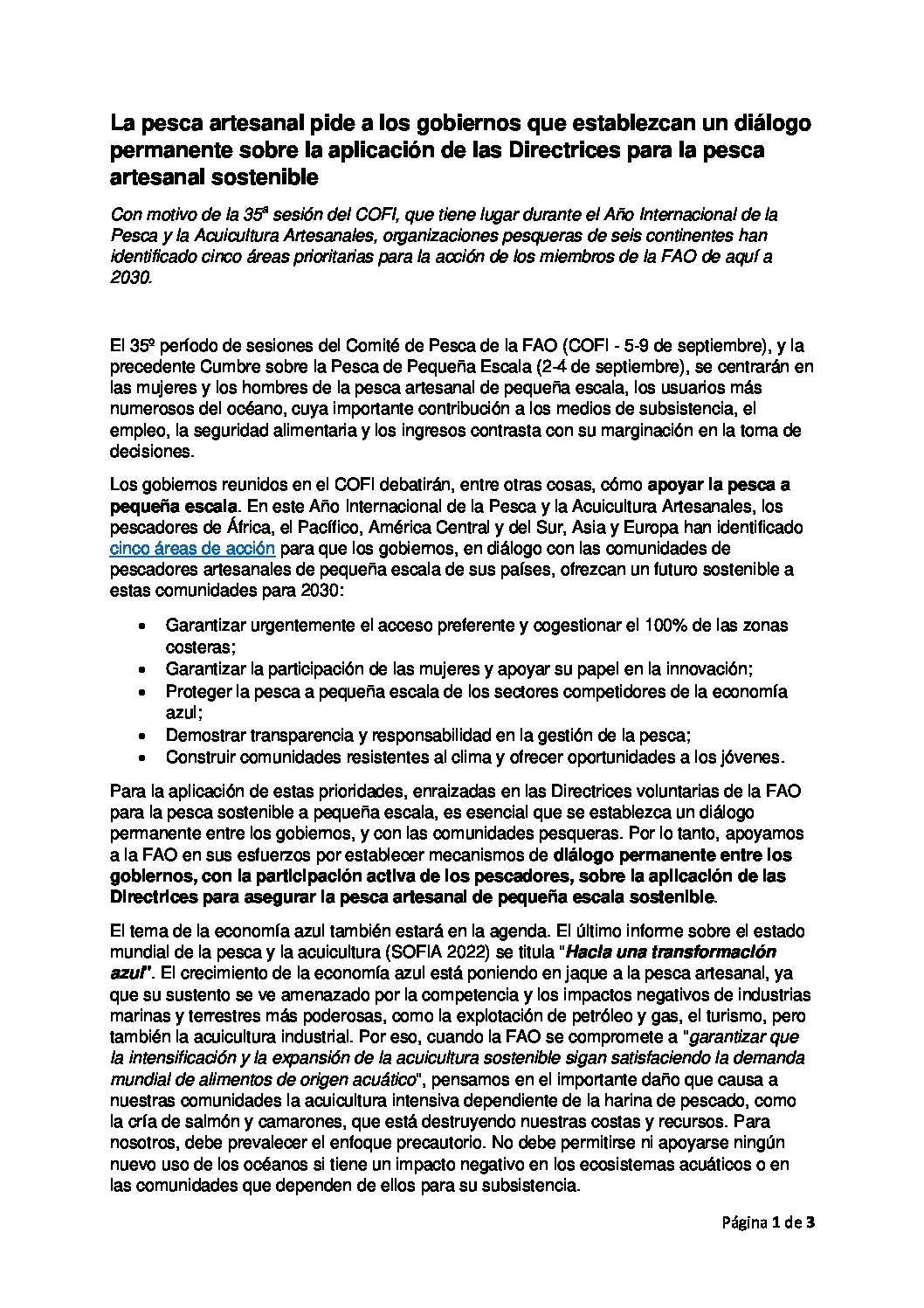 La pesca artesanal pide a los gobiernos que establezcan un diálogo permanente sobre la aplicación de las Directrices para la pesca artesanal sostenible

Con motivo de la 35ª sesión del COFI, que tiene lugar durante el Año Internacional de la Pesca y la Acuicultura Artesanales, organizaciones pesqueras de seis continentes han identificado cinco áreas prioritarias para la acción de los miembros de la FAO de aquí a 2030.

El 35º período de sesiones del Comité de Pesca de la FAO (COFI - 5-9 de septiembre), y la precedente Cumbre sobre la Pesca de Pequeña Escala (2-4 de septiembre), se centrarán en las mujeres y los hombres de la pesca artesanal de pequeña escala, los usuarios más numerosos del océano, cuya importante contribución a los medios de subsistencia, el empleo, la seguridad alimentaria y los ingresos contrasta con su marginación en la toma de decisiones.

Los gobiernos reunidos en el COFI debatirán, entre otras cosas, cómo apoyar la pesca a pequeña escala. En este Año Internacional de la Pesca y la Acuicultura Artesanales, los pescadores de África, el Pacífico, América Central y del Sur, Asia y Europa han identificado cinco áreas de acción para que los gobiernos, en diálogo con las comunidades de pescadores artesanales de pequeña escala de sus países, ofrezcan un futuro sostenible a estas comunidades para 2030:

• Garantizar urgentemente el acceso preferente y cogestionar el 100% de las zonas costeras;
• Garantizar la participación de las mujeres y apoyar su papel en la innovación;
• Proteger la pesca a pequeña escala de los sectores competidores de la economía azul;
• Demostrar transparencia y responsabilidad en la gestión de la pesca;
• Construir comunidades resistentes al clima y ofrecer oportunidades a los jóvenes.

Para la aplicación de estas prioridades, enraizadas en las Directrices voluntarias de la FAO para la pesca sostenible a pequeña escala, es esencial que se establezca un diálogo permanente entre los gobiernos, y con las comunidades pesqueras. Por lo tanto, apoyamos a la FAO en sus esfuerzos por establecer mecanismos de diálogo permanente entre los gobiernos, con la participación activa de los pescadores, sobre la aplicación de las Directrices para asegurar la pesca artesanal de pequeña escala sostenible.

El tema de la economía azul también estará en la agenda. El último informe sobre el estado mundial de la pesca y la acuicultura (SOFIA 2022) se titula "Hacia una transformación azul". El crecimiento de la economía azul está poniendo en jaque a la pesca artesanal, ya que su sustento se ve amenazado por la competencia y los impactos negativos de industrias marinas y terrestres más poderosas, como la explotación de petróleo y gas, el turismo, pero también la acuicultura industrial. Por eso, cuando la FAO se compromete a "garantizar que la intensificación y la expansión de la acuicultura sostenible sigan satisfaciendo la demanda mundial de alimentos de origen acuático", pensamos en el importante daño que causa a nuestras comunidades la acuicultura intensiva dependiente de la harina de pescado, como la cría de salmón y camarones, que está destruyendo nuestras costas y recursos. Para nosotros, debe prevalecer el enfoque precautorio. No debe permitirse ni apoyarse ningún nuevo uso de los océanos si tiene un impacto negativo en los ecosistemas acuáticos o en las comunidades que dependen de ellos para su subsistencia.

Página 1 de 3